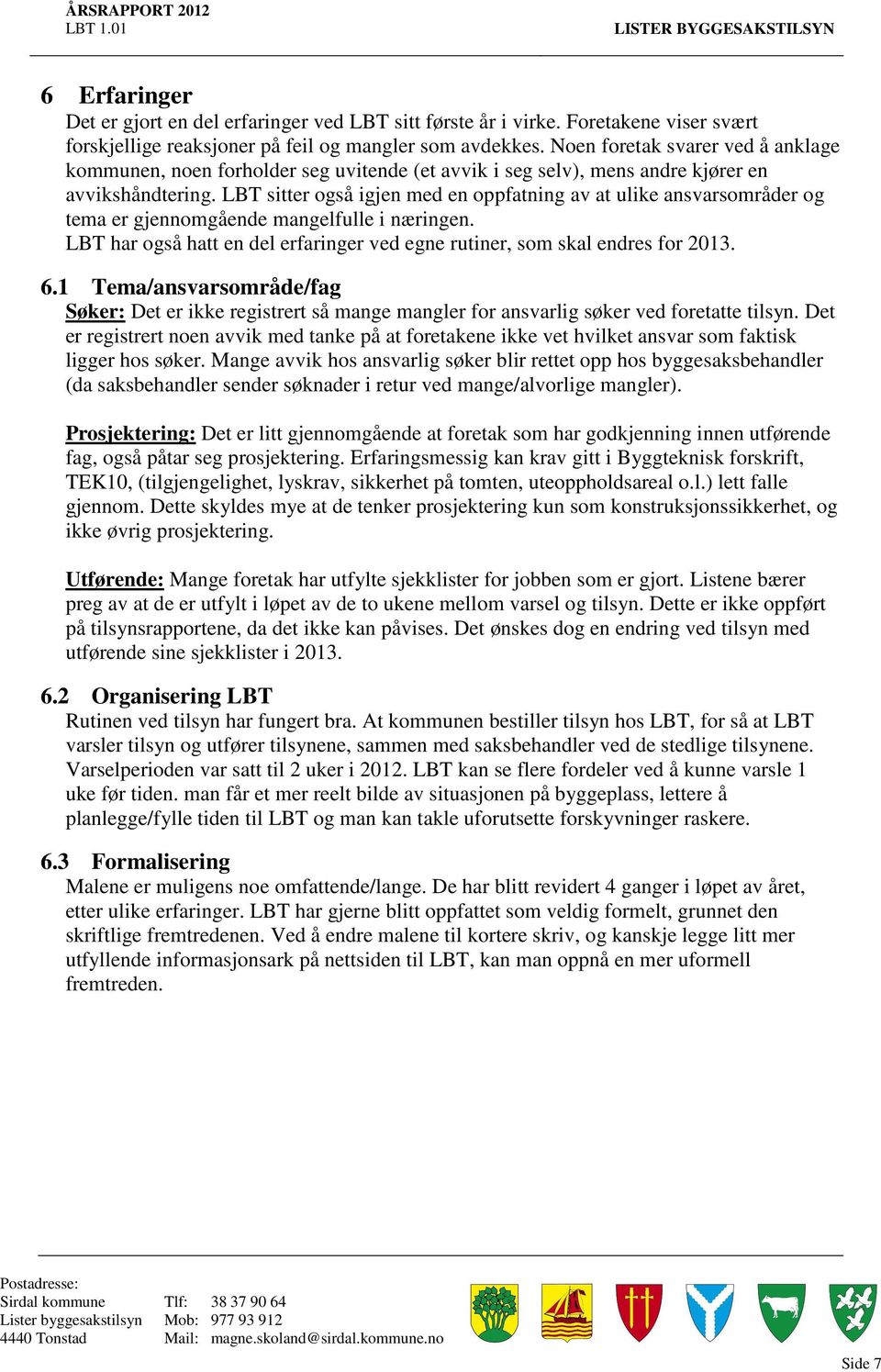 ÅRSRAPPORT 2012
LBT 1.01

LISTER BYGGESAKSTILSYN

6 Erfaringer
Det er gjort en del erfaringer ved LBT sitt første år i virke. Foretakene viser svært forskjellige reaksjoner på feil og mangler som avdekkes. Noen foretak svarer ved å anklage kommunen, noen forholder seg uvitende (et avvik i seg selv), mens andre kjører en avvikshåndtering. LBT sitter også igjen med en oppfatning av at ulike ansvarsområder og tema er gjennomgående mangelfulle i næringen.
LBT har også hatt en del erfaringer ved egne rutiner, som skal endres for 2013.

6.1 Tema/ansvarsområde/fag
Søker: Det er ikke registrert så mange mangler for ansvarlig søker ved foretatte tilsyn. Det er registrert noen avvik med tanke på at foretakene ikke vet hvilket ansvar som faktisk ligger hos søker. Mange avvik hos ansvarlig søker blir rettet opp hos byggesaksbehandler (da saksbehandler sender søknader i retur ved mange/alvorlige mangler).

Prosjektering: Det er litt gjennomgående at foretak som har godkjenning innen utførende fag, også påtar seg prosjektering. Erfaringsmessig kan krav gitt i Byggteknisk forskrift, TEK10, (tilgjengelighet, lyskrav, sikkerhet på tomten, uteoppholdsareal o.l.) lett falle gjennom. Dette skyldes mye at de tenker prosjektering kun som konstruksjonssikkerhet, og ikke øvrig prosjektering.

Utførende: Mange foretak har utfylte sjekklister for jobben som er gjort. Listene bærer preg av at de er utfylt i løpet av de to ukene mellom varsel og tilsyn. Dette er ikke oppført på tilsynsrapportene, da det ikke kan påvises. Det ønskes dog en endring ved tilsyn med utførende sine sjekklister i 2013.

6.2 Organisering LBT
Rutinen ved tilsyn har fungert bra. At kommunen bestiller tilsyn hos LBT, for så at LBT varsler tilsyn og utfører tilsynene, sammen med saksbehandler ved de stedlige tilsynene. Varselperioden var satt til 2 uker i 2012. LBT kan se flere fordeler ved å kunne varsle 1 uke før tiden. man får et mer reelt bilde av situasjonen på byggeplass, lettere å planlegge/fylle tiden til LBT og man kan takle uforutsette forskyvninger raskere.

6.3 Formalisering
Malene er muligens noe omfattende/lange. De har blitt revidert 4 ganger i løpet av året, etter ulike erfaringer. LBT har gjerne blitt oppfattet som veldig formelt, grunnet den skriftlige fremtredenen. Ved å endre malene til kortere skriv, og kanskje legge litt mer utfyllende informasjonsark på nettsiden til LBT, kan man oppnå en mer uformell fremtreden.

Postadresse:
Sirdal kommune
Lister byggesakstilsyn
4440 Tonstad

Tlf: 38 37 90 64
Mob: 977 93 912
Mail: magne.skoland@sirdal.kommune.no

Side 7